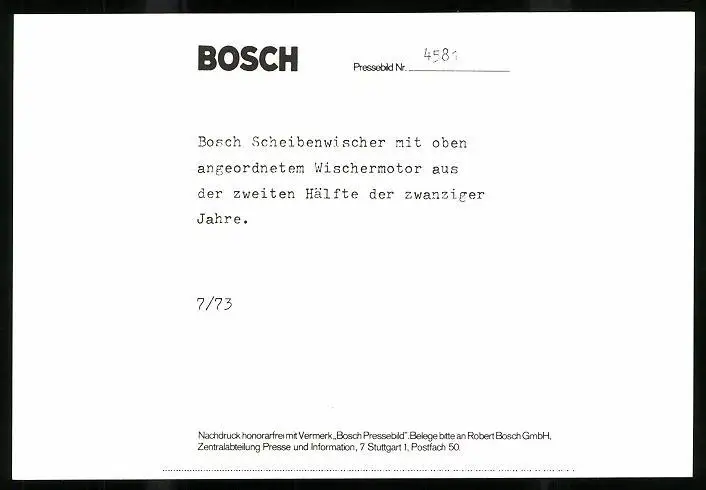 BOSCH

Pressebild Nr. 4581

Bosch Scheibenwischer mit oben angeordnetem Wischermotor aus der zweiten Hälfte der zwanziger Jahre.

7/73

Nachdruck honorarfrei mit Vermerk „Bosch Pressebild". Belege bitte an Robert Bosch GmbH, Zentralabteilung Presse und Information, 7 Stuttgart 1, Postfach 50.